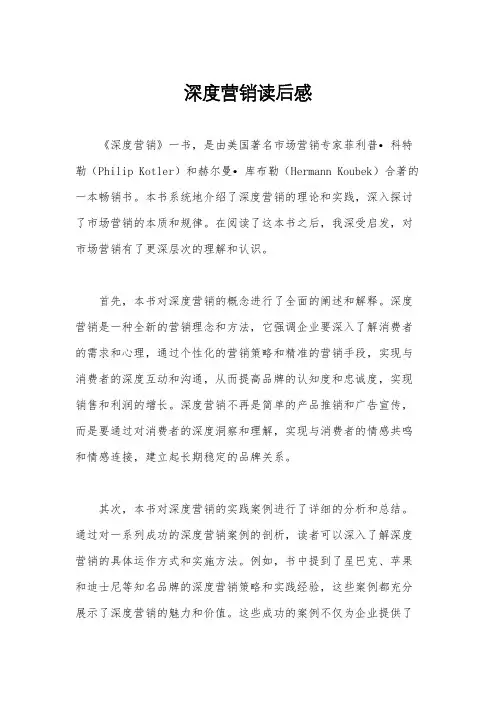 深度营销读后感

《深度营销》一书，是由美国著名市场营销专家菲利普• 科特勒（Philip Kotler）和赫尔曼• 库布勒（Hermann Koubek）合著的一本畅销书。本书系统地介绍了深度营销的理论和实践，深入探讨了市场营销的本质和规律。在阅读了这本书之后，我深受启发，对市场营销有了更深层次的理解和认识。

首先，本书对深度营销的概念进行了全面的阐述和解释。深度营销是一种全新的营销理念和方法，它强调企业要深入了解消费者的需求和心理，通过个性化的营销策略和精准的营销手段，实现与消费者的深度互动和沟通，从而提高品牌的认知度和忠诚度，实现销售和利润的增长。深度营销不再是简单的产品推销和广告宣传，而是要通过对消费者的深度洞察和理解，实现与消费者的情感共鸣和情感连接，建立起长期稳定的品牌关系。

其次，本书对深度营销的实践案例进行了详细的分析和总结。通过对一系列成功的深度营销案例的剖析，读者可以深入了解深度营销的具体运作方式和实施方法。例如，书中提到了星巴克、苹果和迪士尼等知名品牌的深度营销策略和实践经验，这些案例都充分展示了深度营销的魅力和价值。这些成功的案例不仅为企业提供了